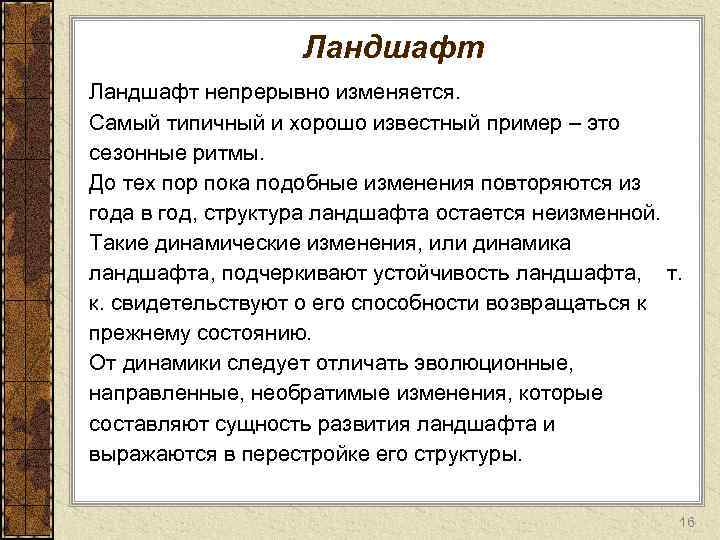 Ландшафт

Ландшафт непрерывно изменяется.

Самый типичный и хорошо известный пример – это сезонные ритмы.

До тех пор пока подобные изменения повторяются из года в год, структура ландшафта остается неизменной.

Такие динамические изменения, или динамика ландшафта, подчеркивают устойчивость ландшафта, т. к. свидетельствуют о его способности возвращаться к прежнему состоянию.

От динамики следует отличать эволюционные, направленные, необратимые изменения, которые составляют сущность развития ландшафта и выражаются в перестройке его структуры.

16